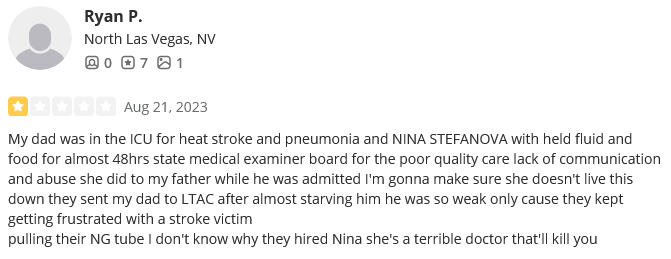 Ryan P.
North Las Vegas, NV
0 7 1

Aug 21, 2023

My dad was in the ICU for heat stroke and pneumonia and NINA STEFANOVA with held fluid and food for almost 48hrs state medical examiner board for the poor quality care lack of communication and abuse she did to my father while he was admitted I'm gonna make sure she doesn't live this down they sent my dad to LTAC after almost starving him he was so weak only cause they kept getting frustrated with a stroke victim
pulling their NG tube I don't know why they hired Nina she's a terrible doctor that'll kill you